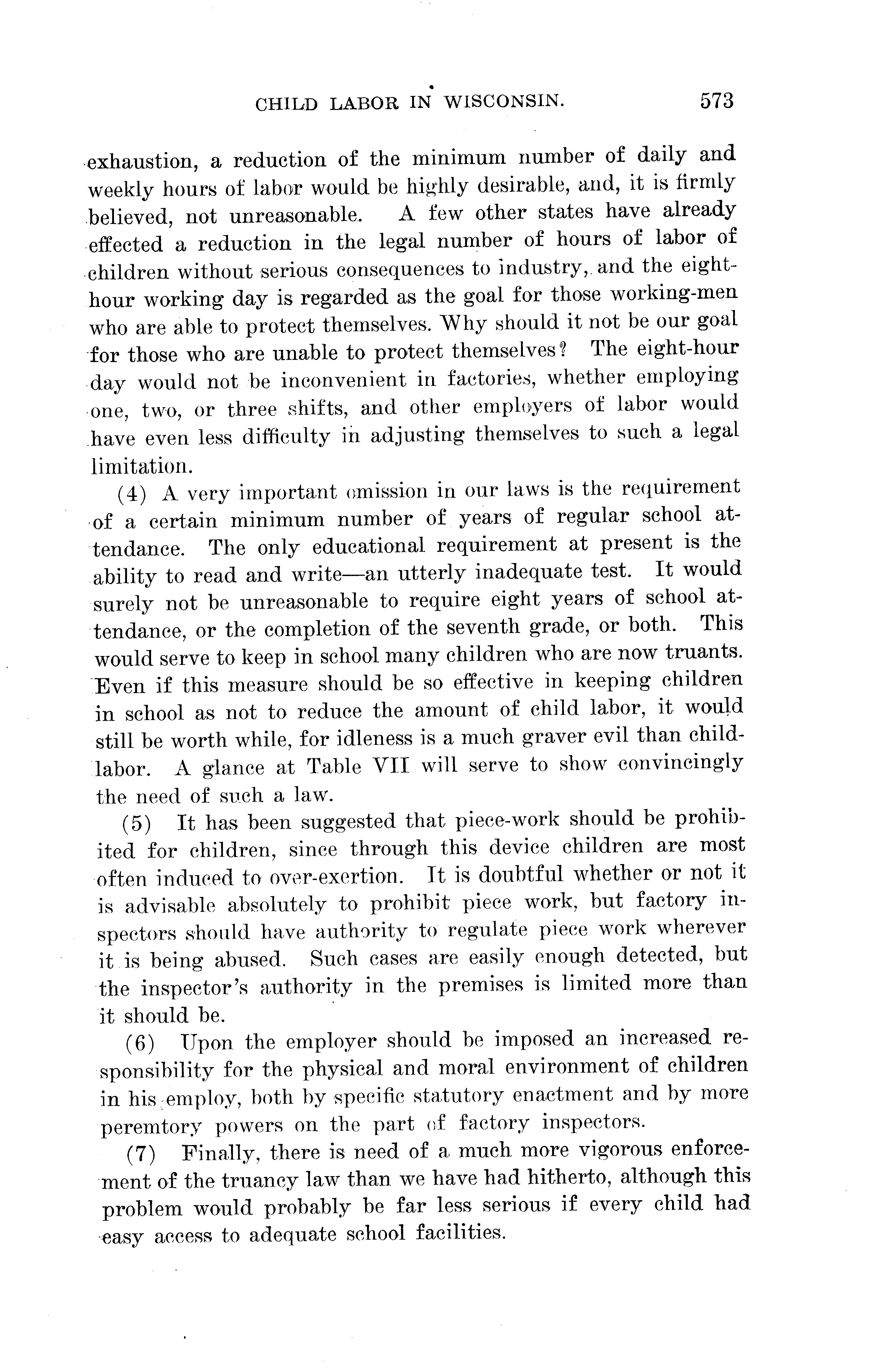 CHILD LABOR IN WISCONSIN. 573

exhaustion, a reduction of the minimum number of daily and weekly hours of labor would be highly desirable, and, it is firmly believed, not unreasonable. A few other states have already effected a reduction in the legal number of hours of labor of children without serious consequences to industry, and the eight-hour working day is regarded as the goal for those working-men who are able to protect themselves. Why should it not be our goal for those who are unable to protect themselves? The eight-hour day would not be inconvenient in factories, whether employing one, two, or three shifts, and other employers of labor would have even less difficulty in adjusting themselves to such a legal limitation.

(4) A very important omission in our laws is the requirement of a certain minimum number of years of regular school attendance. The only educational requirement at present is the ability to read and write—an utterly inadequate test. It would surely not be unreasonable to require eight years of school attendance, or the completion of the seventh grade, or both. This would serve to keep in school many children who are now truants. Even if this measure should be so effective in keeping children in school as not to reduce the amount of child labor, it would still be worth while, for idleness is a much graver evil than child-labor. A glance at Table VII will serve to show convincingly the need of such a law.

(5) It has been suggested that piece-work should be prohibited for children, since through this device children are most often induced to over-exertion. It is doubtful whether or not it is advisable absolutely to prohibit piece work, but factory inspectors should have authority to regulate piece work wherever it is being abused. Such cases are easily enough detected, but the inspector's authority in the premises is limited more than it should be.

(6) Upon the employer should be imposed an increased responsibility for the physical and moral environment of children in his employ, both by specific statutory enactment and by more peremtory powers on the part of factory inspectors.

(7) Finally, there is need of a much more vigorous enforcement of the truancy law than we have had hitherto, although this problem would probably be far less serious if every child had easy access to adequate school facilities.